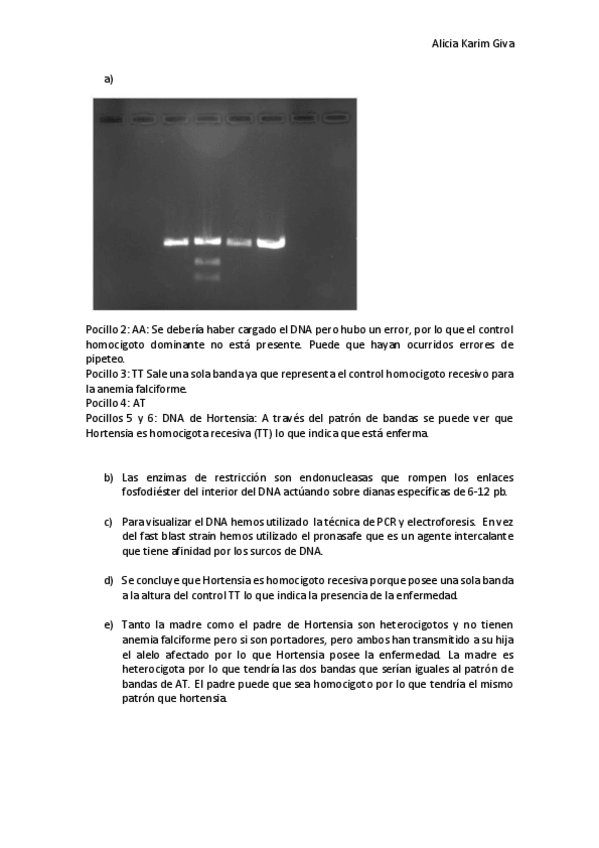 Alicia Karim Giva

a)

Pocillo 2: AA: Se debería haber cargado el DNA pero hubo un error, por lo que el control homocigoto dominante no está presente. Puede que hayan ocurridos errores de pipeteo.
Pocillo 3: TT Sale una sola banda ya que representa el control homocigoto recesivo para la anemia falciforme.
Pocillo 4: AT
Pocillos 5 y 6: DNA de Hortensia: A través del patrón de bandas se puede ver que Hortensia es homocigota recesiva (TT) lo que indica que está enferma.

b) Las enzimas de restricción son endonucleasas que rompen los enlaces fosfodiéster del interior del DNA actúando sobre dianas específicas de 6-12 pb.

c) Para visualizar el DNA hemos utilizado la técnica de PCR y electroforesis. En vez del fast blast strain hemos utilizado el pronasafe que es un agente intercalante que tiene afinidad por los surcos de DNA.

d) Se concluye que Hortensia es homocigoto recesiva porque posee una sola banda a la altura del control TT lo que indica la presencia de la enfermedad.

e) Tanto la madre como el padre de Hortensia son heterocigotos y no tienen anemia falciforme pero si son portadores, pero ambos han transmitido a su hija el alelo afectado por lo que Hortensia posee la enfermedad. La madre es heterocigota por lo que tendría las dos bandas que serían iguales al patrón de bandas de AT. El padre puede que sea homocigoto por lo que tendría el mismo patrón que hortensia.